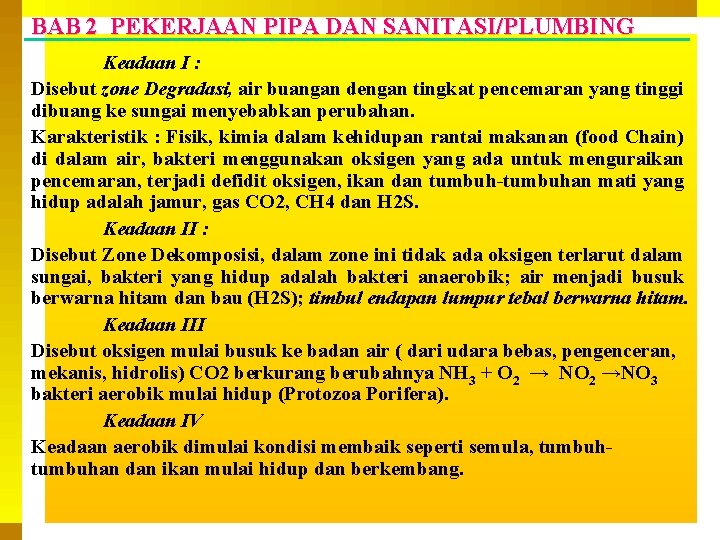 BAB 2 PEKERJAAN PIPA DAN SANITASI/PLUMBING

Keadaan I :

Disebut zone Degradasi, air buangan dengan tingkat pencemaran yang tinggi dibuang ke sungai menyebabkan perubahan.

Karakteristik : Fisik, kimia dalam kehidupan rantai makanan (food Chain) di dalam air, bakteri menggunakan oksigen yang ada untuk menguraikan pencemaran, terjadi defidit oksigen, ikan dan tumbuh-tumbuhan mati yang hidup adalah jamur, gas CO2, CH4 dan H2S.

Keadaan II :

Disebut Zone Dekomposisi, dalam zone ini tidak ada oksigen terlarut dalam sungai, bakteri yang hidup adalah bakteri anaerobik; air menjadi busuk berwarna hitam dan bau (H2S); timbul endapan lumpur tebal berwarna hitam.

Keadaan III

Disebut oksigen mulai busuk ke badan air ( dari udara bebas, pengenceran, mekanis, hidrolis) CO2 berkurang berubahnya $NH_3 + O_2 \rightarrow NO_2 \rightarrow NO_3$ bakteri aerobik mulai hidup (Protozoa Porifera).

Keadaan IV

Keadaan aerobik dimulai kondisi membaik seperti semula, tumbuh-tumbuhan dan ikan mulai hidup dan berkembang.